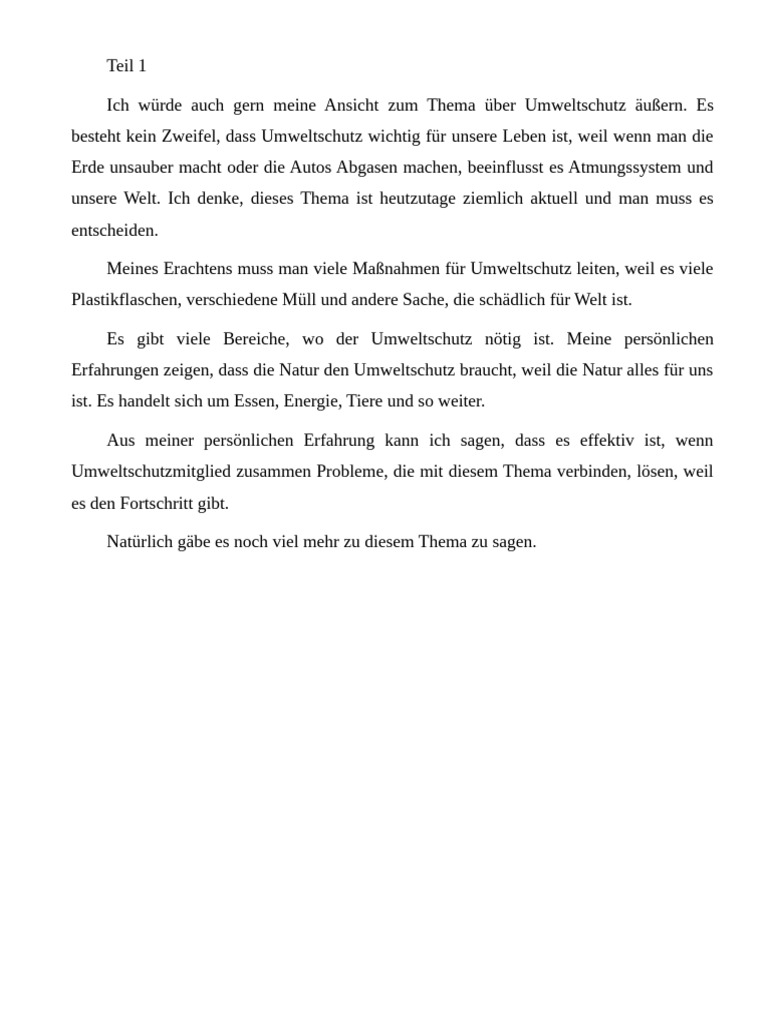 Teil 1

Ich würde auch gern meine Ansicht zum Thema über Umweltschutz äußern. Es besteht kein Zweifel, dass Umweltschutz wichtig für unsere Leben ist, weil wenn man die Erde unsauber macht oder die Autos Abgasen machen, beeinflusst es Atmungssystem und unsere Welt. Ich denke, dieses Thema ist heutzutage ziemlich aktuell und man muss es entscheiden.

Meines Erachtens muss man viele Maßnahmen für Umweltschutz leiten, weil es viele Plastikflaschen, verschiedene Müll und andere Sache, die schädlich für Welt ist.

Es gibt viele Bereiche, wo der Umweltschutz nötig ist. Meine persönlichen Erfahrungen zeigen, dass die Natur den Umweltschutz braucht, weil die Natur alles für uns ist. Es handelt sich um Essen, Energie, Tiere und so weiter.

Aus meiner persönlichen Erfahrung kann ich sagen, dass es effektiv ist, wenn Umweltschutzmitglied zusammen Probleme, die mit diesem Thema verbinden, lösen, weil es den Fortschritt gibt.

Natürlich gäbe es noch viel mehr zu diesem Thema zu sagen.